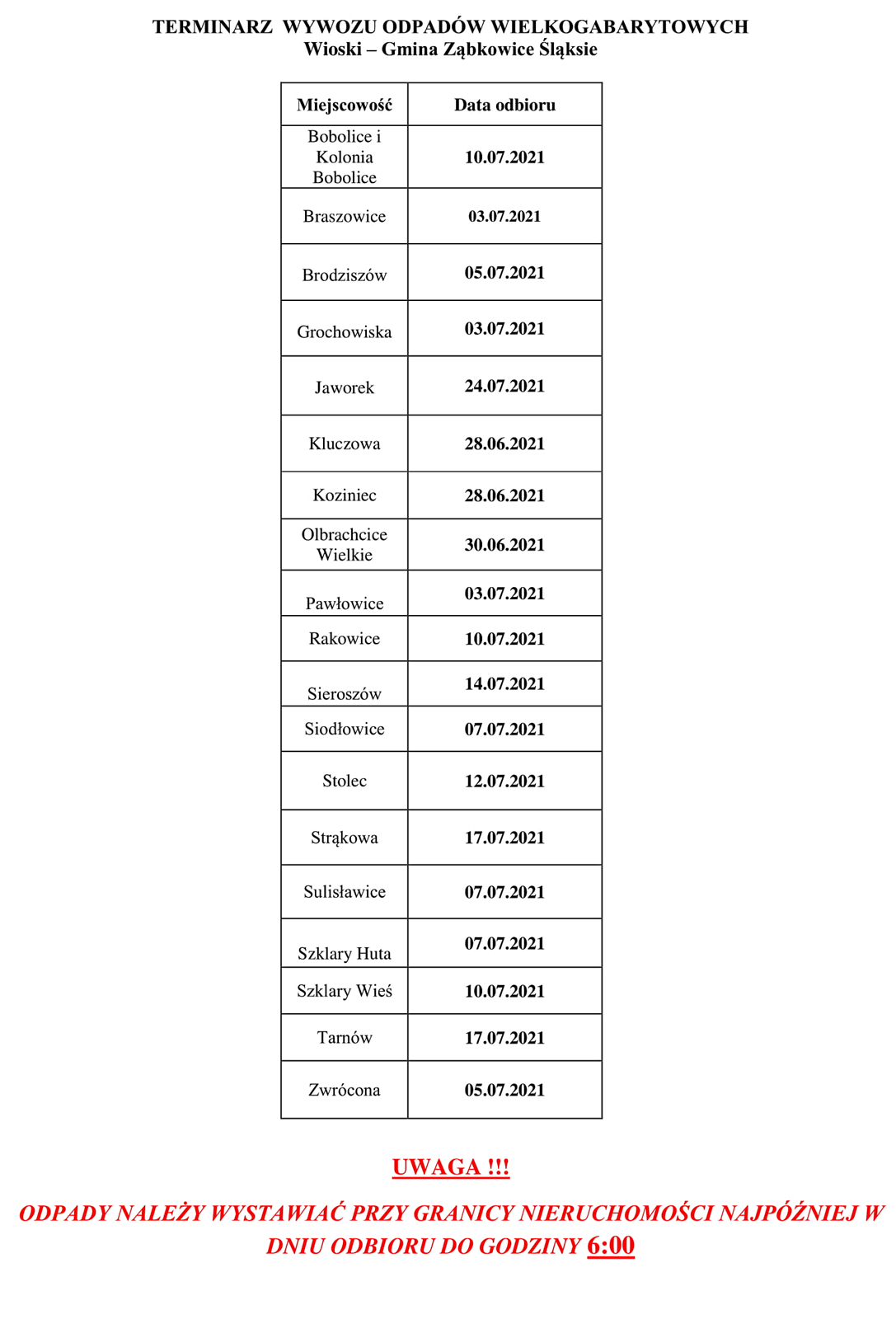 TERMINARZ WYWOZU ODPADÓW WIELKOGABARYTOWYCH
Wioski – Gmina Ząbkowice Śląksie

| Miejscowość | Data odbioru |
|---|---|
| Bobolice i Kolonia Bobolice | 10.07.2021 |
| Braszowice | 03.07.2021 |
| Brodziszów | 05.07.2021 |
| Grochowiska | 03.07.2021 |
| Jaworek | 24.07.2021 |
| Kluczowa | 28.06.2021 |
| Koziniec | 28.06.2021 |
| Olbrachcice Wielkie | 30.06.2021 |
| Pawłowice | 03.07.2021 |
| Rakowice | 10.07.2021 |
| Sieroszów | 14.07.2021 |
| Siodłowice | 07.07.2021 |
| Stolec | 12.07.2021 |
| Strąkowa | 17.07.2021 |
| Sulisławice | 07.07.2021 |
| Szklary Huta | 07.07.2021 |
| Szklary Wieś | 10.07.2021 |
| Tarnów | 17.07.2021 |
| Zwrócona | 05.07.2021 |

UWAGA !!!

ODPADY NALEŻY WYSTAWIAĆ PRZY GRANICY NIERUCHOMOŚCI NAJPÓŹNIEJ W DNIU ODBIORU DO GODZINY 6:00